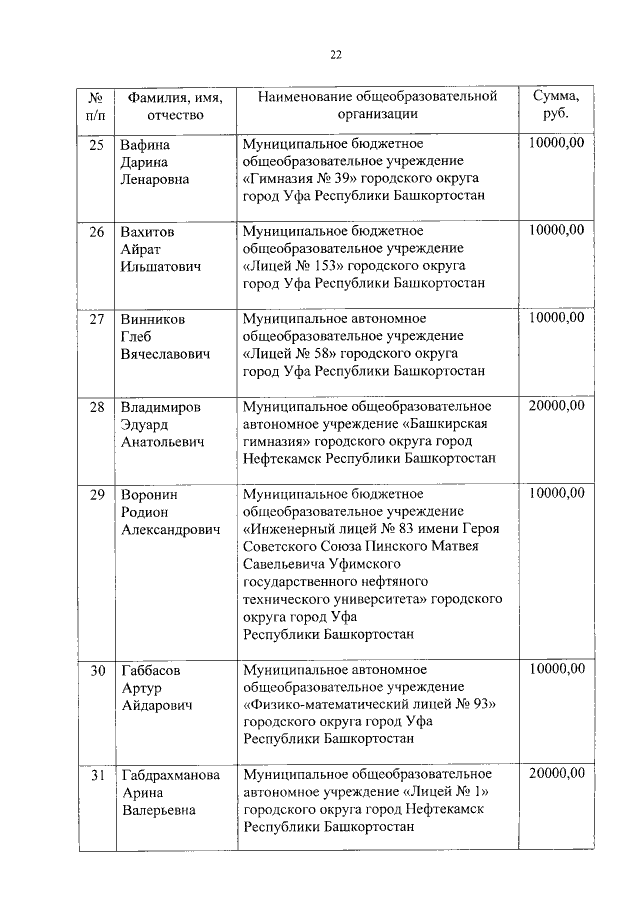 22

| № п/п | Фамилия, имя, отчество | Наименование общеобразовательной организации | Сумма, руб. |
|---|---|---|---|
| 25 | Вафина Дарина Ленаровна | Муниципальное бюджетное общеобразовательное учреждение «Гимназия № 39» городского округа город Уфа Республики Башкортостан | 10000,00 |
| 26 | Вахитов Айрат Ильшатович | Муниципальное бюджетное общеобразовательное учреждение «Лицей № 153» городского округа город Уфа Республики Башкортостан | 10000,00 |
| 27 | Винников Глеб Вячеславович | Муниципальное автономное общеобразовательное учреждение «Лицей № 58» городского округа город Уфа Республики Башкортостан | 10000,00 |
| 28 | Владимиров Эдуард Анатольевич | Муниципальное общеобразовательное автономное учреждение «Башкирская гимназия» городского округа город Нефтекамск Республики Башкортостан | 20000,00 |
| 29 | Воронин Родион Александрович | Муниципальное бюджетное общеобразовательное учреждение «Инженерный лицей № 83 имени Героя Советского Союза Пинского Матвея Савельевича Уфимского государственного нефтяного технического университета» городского округа город Уфа Республики Башкортостан | 10000,00 |
| 30 | Габбасов Артур Айдарович | Муниципальное автономное общеобразовательное учреждение «Физико-математический лицей № 93» городского округа город Уфа Республики Башкортостан | 10000,00 |
| 31 | Габдрахманова Арина Валерьевна | Муниципальное общеобразовательное автономное учреждение «Лицей № 1» городского округа город Нефтекамск Республики Башкортостан | 20000,00 |